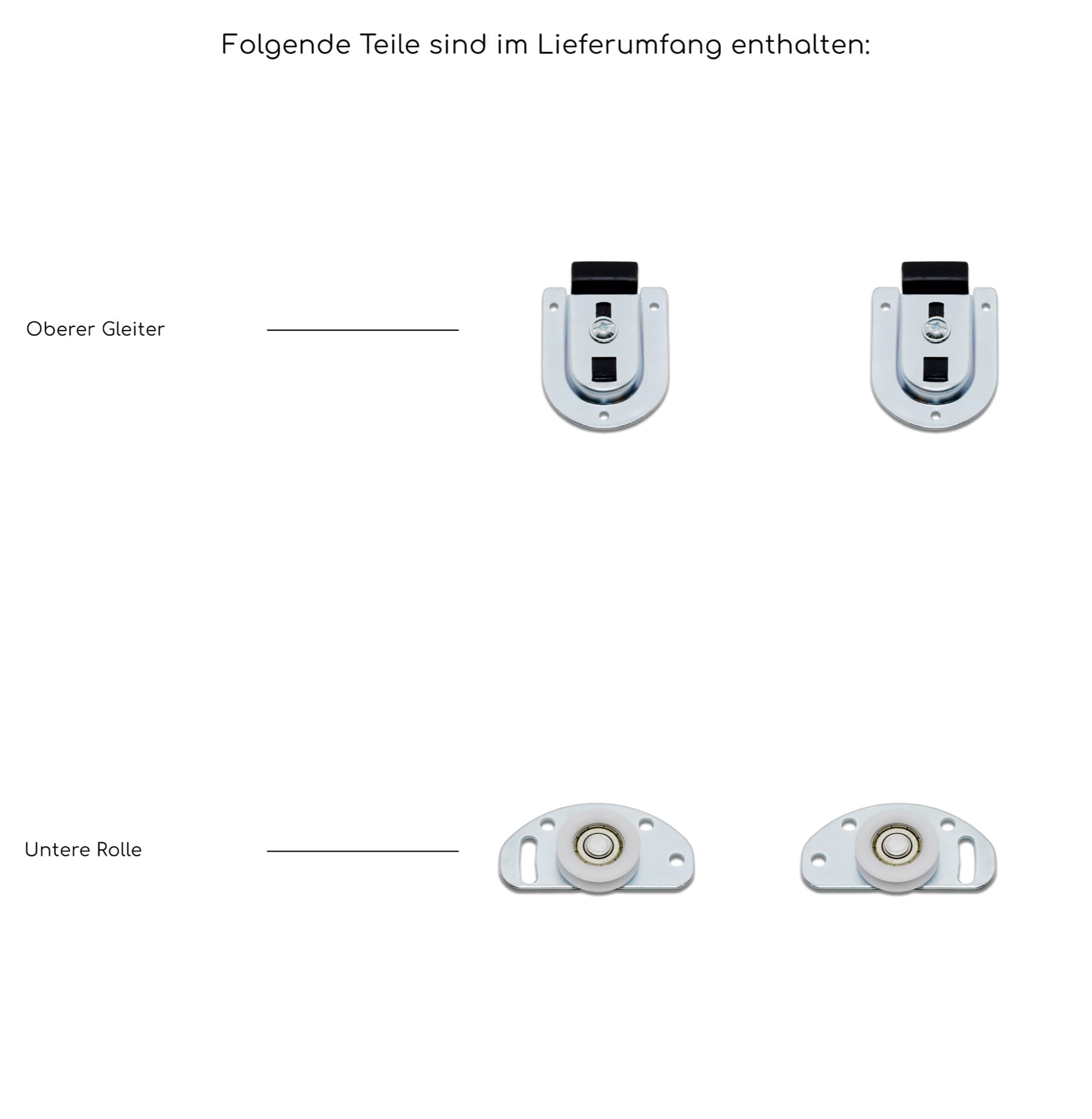 Folgende Teile sind im Lieferumfang enthalten:

Oberer Gleiter

Untere Rolle